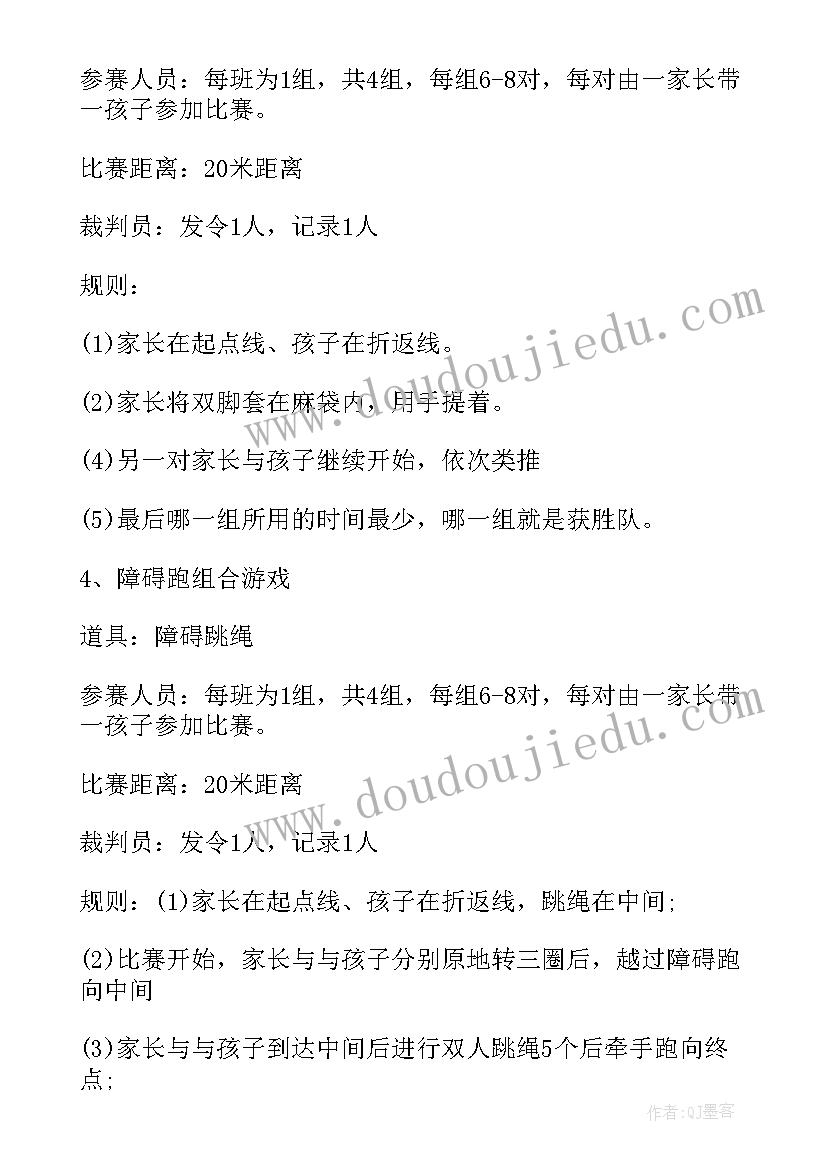 参赛人员：每班为1组，共4组，每组6-8对，每对由一家长带一孩子参加比赛。

比赛距离：20米距离

裁判员：发令1人，记录1人

规则：

(1)家长在起点线、孩子在折返线。

(2)家长将双脚套在麻袋内，用手提着。

(4)另一对家长与孩子继续开始，依次类推

(5)最后哪一组所用的时间最少，哪一组就是获胜队。

4、障碍跑组合游戏

道具：障碍跳绳

参赛人员：每班为1组，共4组，每组6-8对，每对由一家长带一孩子参加比赛。

比赛距离：20米距离

裁判员：发令1人，记录1人

规则：(1)家长在起点线、孩子在折返线，跳绳在中间;

(2)比赛开始，家长与与孩子分别原地转三圈后，越过障碍跑向中间

(3)家长与与孩子到达中间后进行双人跳绳5个后牵手跑向终点;

www.doudoujiedu.com

www.doudoujiedu.com

作者:QJ墨客